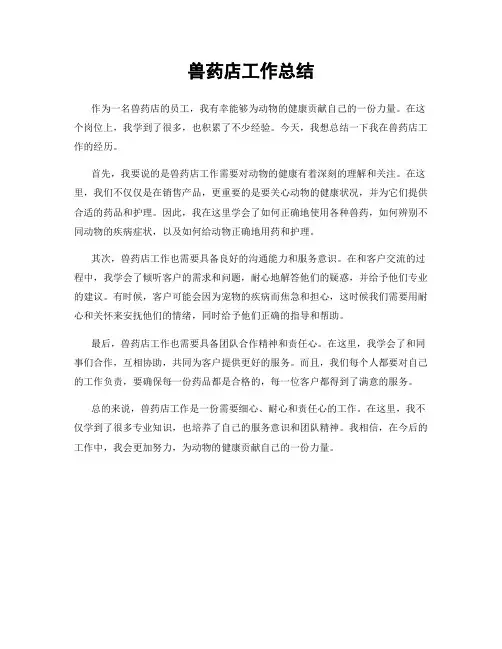 兽药店工作总结

作为一名兽药店的员工，我有幸能够为动物的健康贡献自己的一份力量。在这个岗位上，我学到了很多，也积累了不少经验。今天，我想总结一下我在兽药店工作的经历。

首先，我要说的是兽药店工作需要对动物的健康有着深刻的理解和关注。在这里，我们不仅仅是在销售产品，更重要的是要关心动物的健康状况，并为它们提供合适的药品和护理。因此，我在这里学会了如何正确地使用各种兽药，如何辨别不同动物的疾病症状，以及如何给动物正确地用药和护理。

其次，兽药店工作也需要具备良好的沟通能力和服务意识。在和客户交流的过程中，我学会了倾听客户的需求和问题，耐心地解答他们的疑惑，并给予他们专业的建议。有时候，客户可能会因为宠物的疾病而焦急和担心，这时候我们需要用耐心和关怀来安抚他们的情绪，同时给予他们正确的指导和帮助。

最后，兽药店工作也需要具备团队合作精神和责任心。在这里，我学会了和同事们合作，互相协助，共同为客户提供更好的服务。而且，我们每个人都要对自己的工作负责，要确保每一份药品都是合格的，每一位客户都得到了满意的服务。

总的来说，兽药店工作是一份需要细心、耐心和责任心的工作。在这里，我不仅学到了很多专业知识，也培养了自己的服务意识和团队精神。我相信，在今后的工作中，我会更加努力，为动物的健康贡献自己的一份力量。